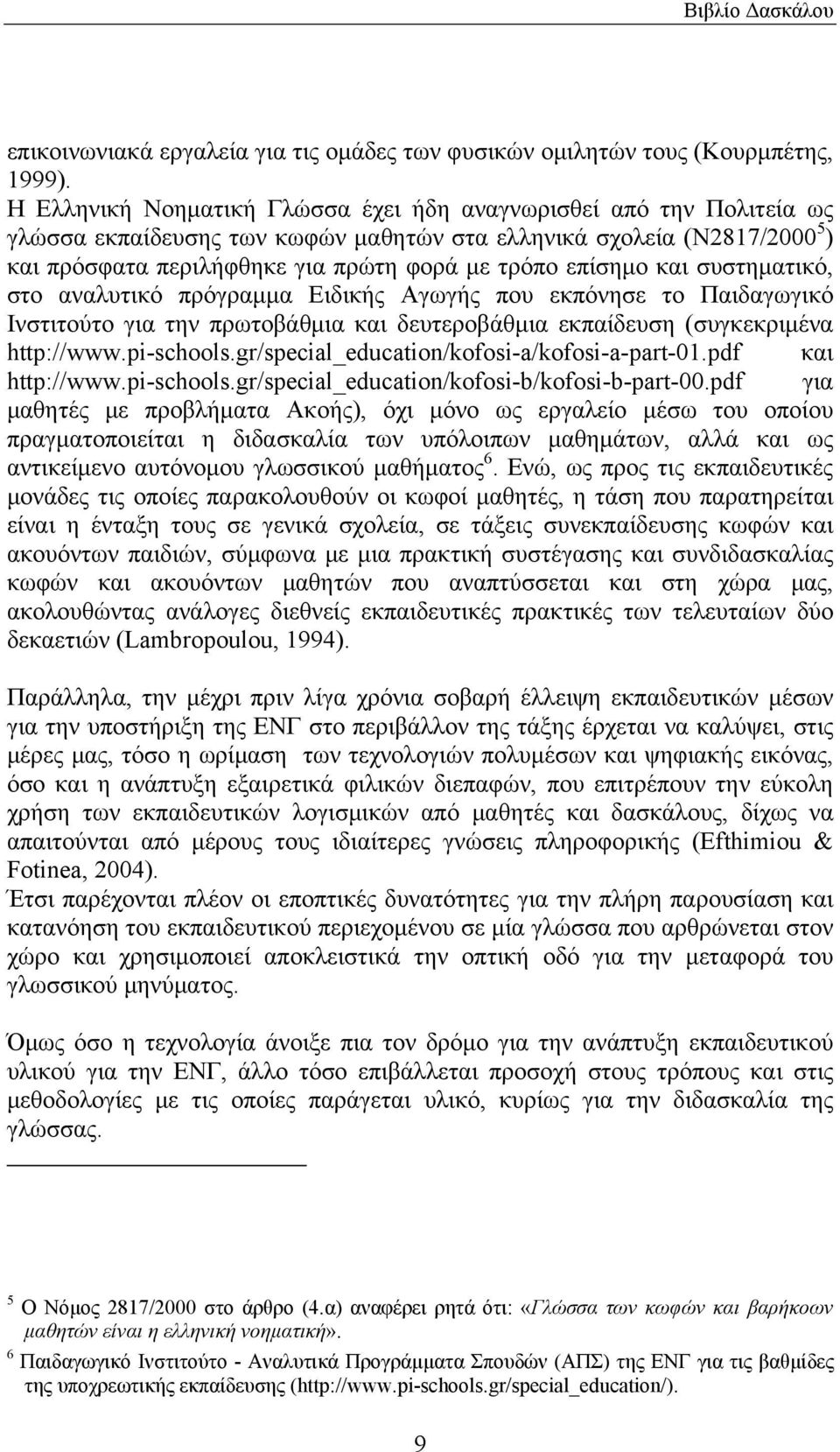 Βιβλίο Δασκάλου

επικοινωνιακά εργαλεία για τις ομάδες των φυσικών ομιλητών τους (Κουρμπέτης, 1999).
Η Ελληνική Νοηματική Γλώσσα έχει ήδη αναγνωρισθεί από την Πολιτεία ως γλώσσα εκπαίδευσης των κωφών μαθητών στα ελληνικά σχολεία (Ν2817/2000$^5$) και πρόσφατα περιλήφθηκε για πρώτη φορά με τρόπο επίσημο και συστηματικό, στο αναλυτικό πρόγραμμα Ειδικής Αγωγής που εκπόνησε το Παιδαγωγικό Ινστιτούτο για την πρωτοβάθμια και δευτεροβάθμια εκπαίδευση (συγκεκριμένα http://www.pi-schools.gr/special_education/kofosi-a/kofosi-a-part-01.pdf και http://www.pi-schools.gr/special_education/kofosi-b/kofosi-b-part-00.pdf για μαθητές με προβλήματα Ακοής), όχι μόνο ως εργαλείο μέσω του οποίου πραγματοποιείται η διδασκαλία των υπόλοιπων μαθημάτων, αλλά και ως αντικείμενο αυτόνομου γλωσσικού μαθήματος$^6$. Ενώ, ως προς τις εκπαιδευτικές μονάδες τις οποίες παρακολουθούν οι κωφοί μαθητές, η τάση που παρατηρείται είναι η ένταξη τους σε γενικά σχολεία, σε τάξεις συνεκπαίδευσης κωφών και ακουόντων παιδιών, σύμφωνα με μια πρακτική συστέγασης και συνδιδασκαλίας κωφών και ακουόντων μαθητών που αναπτύσσεται και στη χώρα μας, ακολουθώντας ανάλογες διεθνείς εκπαιδευτικές πρακτικές των τελευταίων δύο δεκαετιών (Lambropoulou, 1994).

Παράλληλα, την μέχρι πριν λίγα χρόνια σοβαρή έλλειψη εκπαιδευτικών μέσων για την υποστήριξη της ΕΝΓ στο περιβάλλον της τάξης έρχεται να καλύψει, στις μέρες μας, τόσο η ωρίμαση των τεχνολογιών πολυμέσων και ψηφιακής εικόνας, όσο και η ανάπτυξη εξαιρετικά φιλικών διεπαφών, που επιτρέπουν την εύκολη χρήση των εκπαιδευτικών λογισμικών από μαθητές και δασκάλους, δίχως να απαιτούνται από μέρους τους ιδιαίτερες γνώσεις πληροφορικής (Efthimiou & Fotinea, 2004).
Έτσι παρέχονται πλέον οι εποπτικές δυνατότητες για την πλήρη παρουσίαση και κατανόηση του εκπαιδευτικού περιεχομένου σε μία γλώσσα που αρθρώνεται στον χώρο και χρησιμοποιεί αποκλειστικά την οπτική οδό για την μεταφορά του γλωσσικού μηνύματος.

Όμως όσο η τεχνολογία άνοιξε πια τον δρόμο για την ανάπτυξη εκπαιδευτικού υλικού για την ΕΝΓ, άλλο τόσο επιβάλλεται προσοχή στους τρόπους και στις μεθοδολογίες με τις οποίες παράγεται υλικό, κυρίως για την διδασκαλία της γλώσσας.

$^5$ Ο Νόμος 2817/2000 στο άρθρο (4.α) αναφέρει ρητά ότι: «Γλώσσα των κωφών και βαρήκοων μαθητών είναι η ελληνική νοηματική».
$^6$ Παιδαγωγικό Ινστιτούτο - Αναλυτικά Προγράμματα Σπουδών (ΑΠΣ) της ΕΝΓ για τις βαθμίδες της υποχρεωτικής εκπαίδευσης (http://www.pi-schools.gr/special_education/).

9